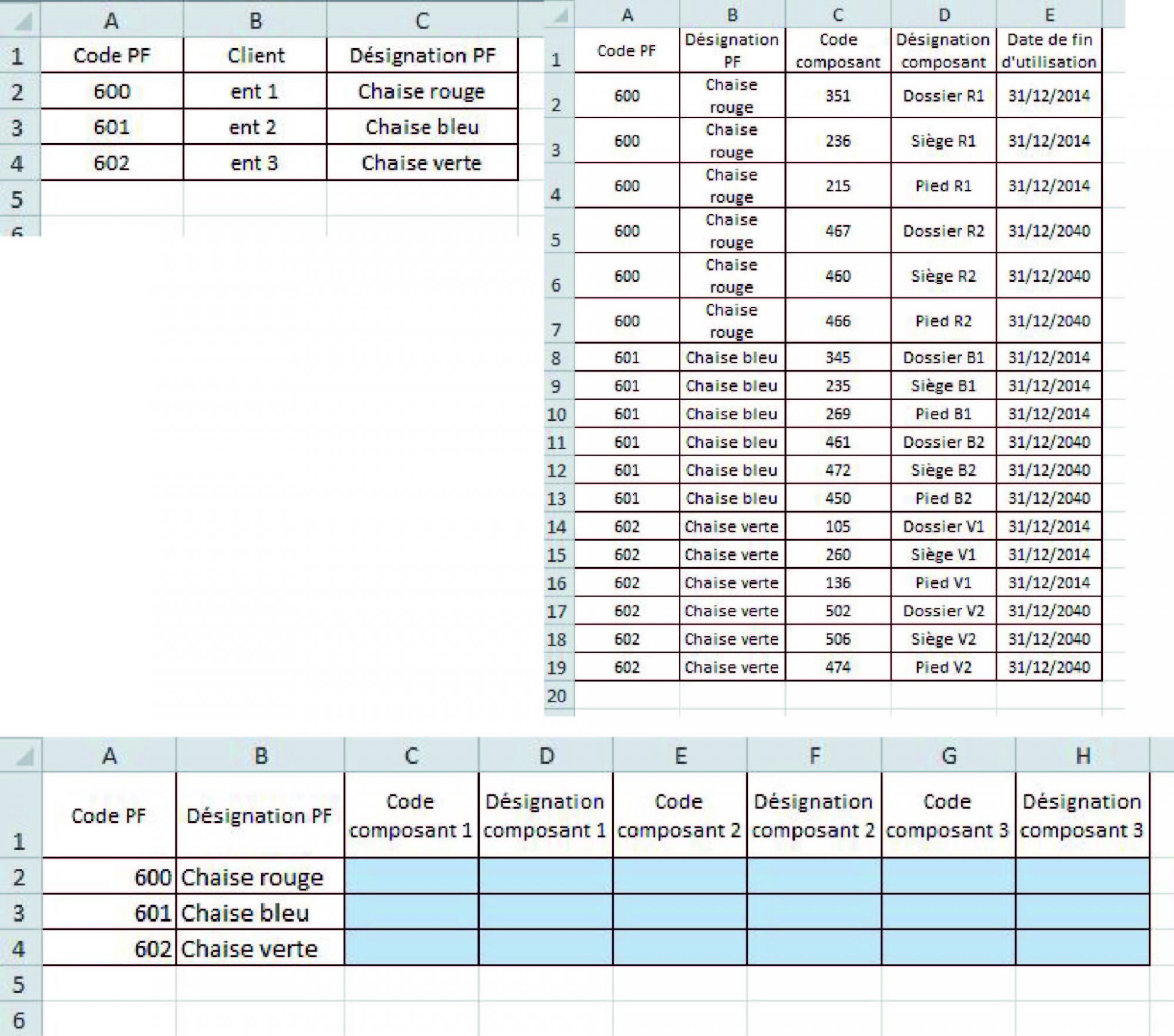 | | A | B | C |
|---|---|---|---|
| 1 | Code PF | Client | Désignation PF |
| 2 | 600 | ent 1 | Chaise rouge |
| 3 | 601 | ent 2 | Chaise bleu |
| 4 | 602 | ent 3 | Chaise verte |
| 5 | | | |
| 6 | | | |

| | A | B | C | D | E |
|---|---|---|---|---|---|
| 1 | Code PF | Désignation PF | Code composant | Désignation composant | Date de fin d'utilisation |
| 2 | 600 | Chaise rouge | 351 | Dossier R1 | 31/12/2014 |
| 3 | 600 | Chaise rouge | 236 | Siège R1 | 31/12/2014 |
| 4 | 600 | Chaise rouge | 215 | Pied R1 | 31/12/2014 |
| 5 | 600 | Chaise rouge | 467 | Dossier R2 | 31/12/2040 |
| 6 | 600 | Chaise rouge | 460 | Siège R2 | 31/12/2040 |
| 7 | 600 | Chaise rouge | 466 | Pied R2 | 31/12/2040 |
| 8 | 601 | Chaise bleu | 345 | Dossier B1 | 31/12/2014 |
| 9 | 601 | Chaise bleu | 235 | Siège B1 | 31/12/2014 |
| 10 | 601 | Chaise bleu | 269 | Pied B1 | 31/12/2014 |
| 11 | 601 | Chaise bleu | 461 | Dossier B2 | 31/12/2040 |
| 12 | 601 | Chaise bleu | 472 | Siège B2 | 31/12/2040 |
| 13 | 601 | Chaise bleu | 450 | Pied B2 | 31/12/2040 |
| 14 | 602 | Chaise verte | 105 | Dossier V1 | 31/12/2014 |
| 15 | 602 | Chaise verte | 260 | Siège V1 | 31/12/2014 |
| 16 | 602 | Chaise verte | 136 | Pied V1 | 31/12/2014 |
| 17 | 602 | Chaise verte | 502 | Dossier V2 | 31/12/2040 |
| 18 | 602 | Chaise verte | 506 | Siège V2 | 31/12/2040 |
| 19 | 602 | Chaise verte | 474 | Pied V2 | 31/12/2040 |
| 20 | | | | | |

| | A | B | C | D | E | F | G | H |
|---|---|---|---|---|---|---|---|---|
| 1 | Code PF | Désignation PF | Code composant 1 | Désignation composant 1 | Code composant 2 | Désignation composant 2 | Code composant 3 | Désignation composant 3 |
| 2 | 600 | Chaise rouge | | | | | | |
| 3 | 601 | Chaise bleu | | | | | | |
| 4 | 602 | Chaise verte | | | | | | |
| 5 | | | | | | | | |
| 6 | | | | | | | | |